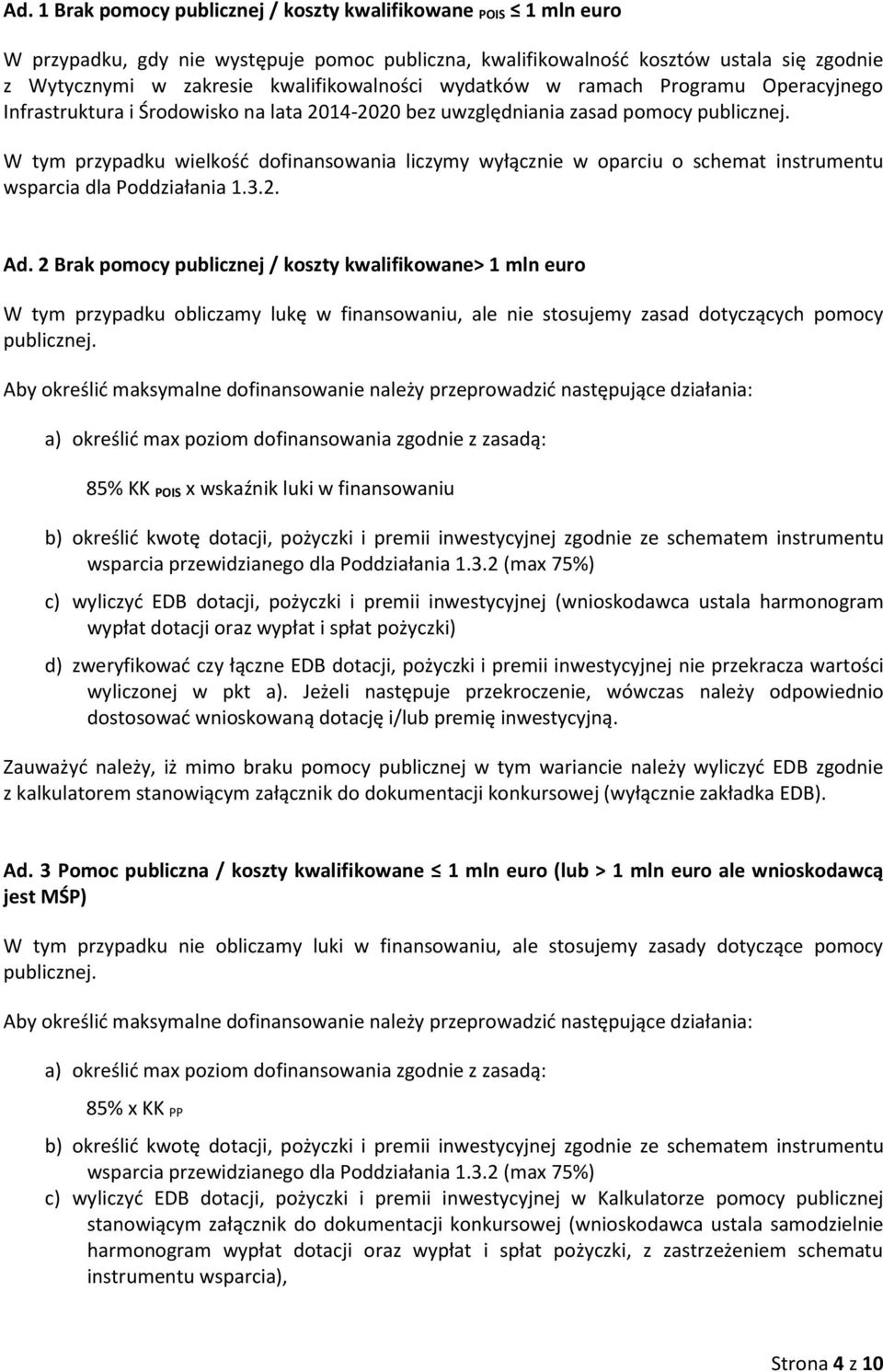 Ad. 1 Brak pomocy publicznej / koszty kwalifikowane $_{POIS}$ ≤ 1 mln euro

W przypadku, gdy nie występuje pomoc publiczna, kwalifikowalność kosztów ustala się zgodnie z Wytycznymi w zakresie kwalifikowalności wydatków w ramach Programu Operacyjnego Infrastruktura i Środowisko na lata 2014-2020 bez uwzględniania zasad pomocy publicznej.

W tym przypadku wielkość dofinansowania liczymy wyłącznie w oparciu o schemat instrumentu wsparcia dla Poddziałania 1.3.2.

Ad. 2 Brak pomocy publicznej / koszty kwalifikowane> 1 mln euro

W tym przypadku obliczamy lukę w finansowaniu, ale nie stosujemy zasad dotyczących pomocy publicznej.

Aby określić maksymalne dofinansowanie należy przeprowadzić następujące działania:

a) określić max poziom dofinansowania zgodnie z zasadą:

85% KK $_{POIS}$ x wskaźnik luki w finansowaniu

b) określić kwotę dotacji, pożyczki i premii inwestycyjnej zgodnie ze schematem instrumentu wsparcia przewidzianego dla Poddziałania 1.3.2 (max 75%)

c) wyliczyć EDB dotacji, pożyczki i premii inwestycyjnej (wnioskodawca ustala harmonogram wypłat dotacji oraz wypłat i spłat pożyczki)

d) zweryfikować czy łączne EDB dotacji, pożyczki i premii inwestycyjnej nie przekracza wartości wyliczonej w pkt a). Jeżeli następuje przekroczenie, wówczas należy odpowiednio dostosować wnioskowaną dotację i/lub premię inwestycyjną.

Zauważyć należy, iż mimo braku pomocy publicznej w tym wariancie należy wyliczyć EDB zgodnie z kalkulatorem stanowiącym załącznik do dokumentacji konkursowej (wyłącznie zakładka EDB).

Ad. 3 Pomoc publiczna / koszty kwalifikowane ≤ 1 mln euro (lub > 1 mln euro ale wnioskodawcą jest MŚP)

W tym przypadku nie obliczamy luki w finansowaniu, ale stosujemy zasady dotyczące pomocy publicznej.

Aby określić maksymalne dofinansowanie należy przeprowadzić następujące działania:

a) określić max poziom dofinansowania zgodnie z zasadą:

85% x KK $_{PP}$

b) określić kwotę dotacji, pożyczki i premii inwestycyjnej zgodnie ze schematem instrumentu wsparcia przewidzianego dla Poddziałania 1.3.2 (max 75%)

c) wyliczyć EDB dotacji, pożyczki i premii inwestycyjnej w Kalkulatorze pomocy publicznej stanowiącym załącznik do dokumentacji konkursowej (wnioskodawca ustala samodzielnie harmonogram wypłat dotacji oraz wypłat i spłat pożyczki, z zastrzeżeniem schematu instrumentu wsparcia),

Strona 4 z 10